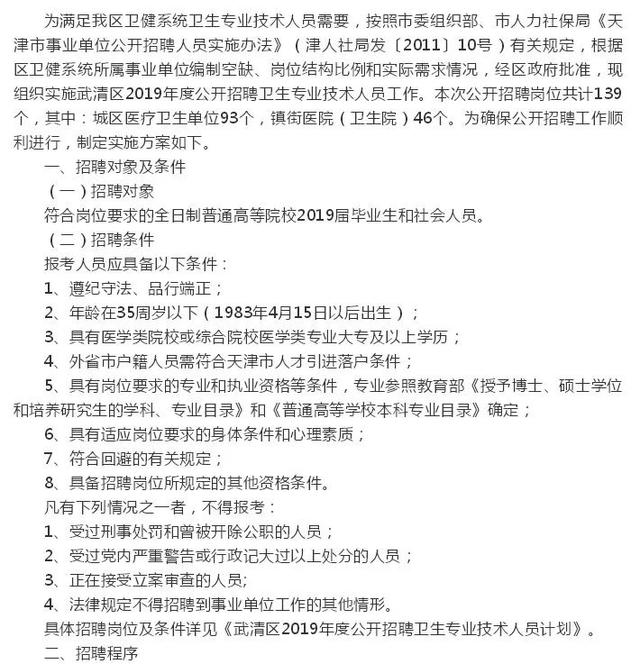 为满足我区卫健系统卫生专业技术人员需要，按照市委组织部、市人力社保局《天津市事业单位公开招聘人员实施办法》（津人社局发〔2011〕10号）有关规定，根据区卫健系统所属事业单位编制空缺、岗位结构比例和实际需求情况，经区政府批准，现组织实施武清区2019年度公开招聘卫生专业技术人员工作。本次公开招聘岗位共计139个，其中：城区医疗卫生单位93个，镇街医院（卫生院）46个。为确保公开招聘工作顺利进行，制定实施方案如下。

一、招聘对象及条件

（一）招聘对象

符合岗位要求的全日制普通高等院校2019届毕业生和社会人员。

（二）招聘条件

报考人员应具备以下条件：

1、遵纪守法、品行端正；

2、年龄在35周岁以下（1983年4月15日以后出生）；

3、具有医学类院校或综合院校医学类专业大专及以上学历；

4、外省市户籍人员需符合天津市人才引进落户条件；

5、具有岗位要求的专业和执业资格等条件，专业参照教育部《授予博士、硕士学位和培养研究生的学科、专业目录》和《普通高等学校本科专业目录》确定；

6、具有适应岗位要求的身体条件和心理素质；

7、符合回避的有关规定；

8、具备招聘岗位所规定的其他资格条件。

凡有下列情况之一者，不得报考：

1、受过刑事处罚和曾被开除公职的人员；

2、受过党内严重警告或行政记大过以上处分的人员；

3、正在接受立案审查的人员;

4、法律规定不得招聘到事业单位工作的其他情形。

具体招聘岗位及条件详见《武清区2019年度公开招聘卫生专业技术人员计划》。

二、招聘程序